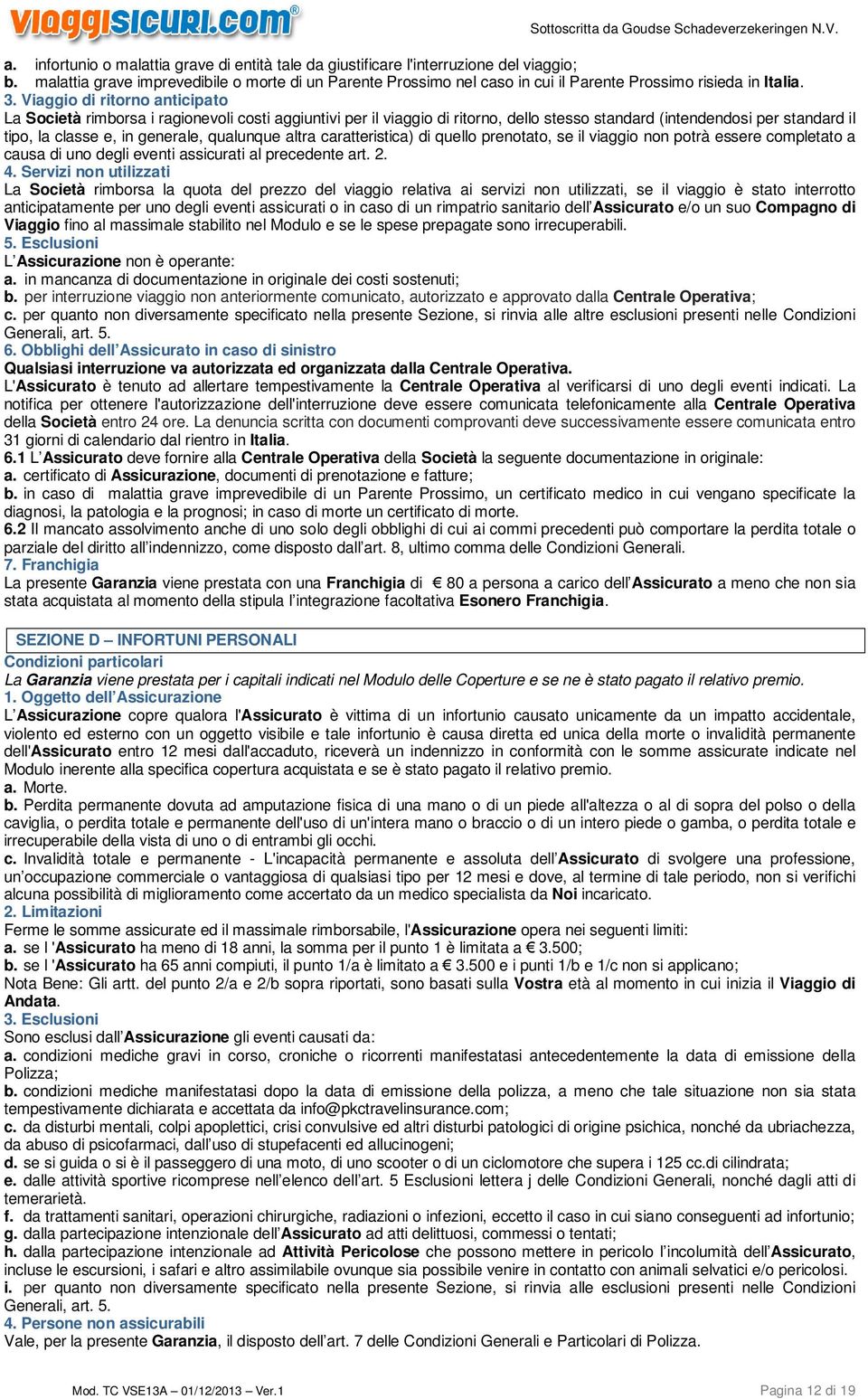 viaggisicuri.com®

Sottoscritta da Goudse Schadeverzekeringen N.V.

a. infortunio o malattia grave di entità tale da giustificare l'interruzione del viaggio;
b. malattia grave imprevedibile o morte di un Parente Prossimo nel caso in cui il Parente Prossimo risieda in Italia.

3. Viaggio di ritorno anticipato
La Società rimborsa i ragionevoli costi aggiuntivi per il viaggio di ritorno, dello stesso standard (intendendosi per standard il tipo, la classe e, in generale, qualunque altra caratteristica) di quello prenotato, se il viaggio non potrà essere completato a causa di uno degli eventi assicurati al precedente art. 2.

4. Servizi non utilizzati
La Società rimborsa la quota del prezzo del viaggio relativa ai servizi non utilizzati, se il viaggio è stato interrotto anticipatamente per uno degli eventi assicurati o in caso di un rimpatrio sanitario dell'Assicurato e/o un suo Compagno di Viaggio fino al massimale stabilito nel Modulo e se le spese prepagate sono irrecuperabili.

5. Esclusioni
L'Assicurazione non è operante:
a. in mancanza di documentazione in originale dei costi sostenuti;
b. per interruzione viaggio non anteriormente comunicato, autorizzato e approvato dalla Centrale Operativa;
c. per quanto non diversamente specificato nella presente Sezione, si rinvia alle altre esclusioni presenti nelle Condizioni Generali, art. 5.

6. Obblighi dell'Assicurato in caso di sinistro
Qualsiasi interruzione va autorizzata ed organizzata dalla Centrale Operativa.
L'Assicurato è tenuto ad allertare tempestivamente la Centrale Operativa al verificarsi di uno degli eventi indicati. La notifica per ottenere l'autorizzazione dell'interruzione deve essere comunicata telefonicamente alla Centrale Operativa della Società entro 24 ore. La denuncia scritta con documenti comprovanti deve successivamente essere comunicata entro 31 giorni di calendario dal rientro in Italia.
6.1 L'Assicurato deve fornire alla Centrale Operativa della Società la seguente documentazione in originale:
a. certificato di Assicurazione, documenti di prenotazione e fatture;
b. in caso di malattia grave imprevedibile di un Parente Prossimo, un certificato medico in cui vengano specificate la diagnosi, la patologia e la prognosi; in caso di morte un certificato di morte.
6.2 Il mancato assolvimento anche di uno solo degli obblighi di cui ai commi precedenti può comportare la perdita totale o parziale del diritto all'indennizzo, come disposto dall'art. 8, ultimo comma delle Condizioni Generali.

7. Franchigia
La presente Garanzia viene prestata con una Franchigia di € 80 a persona a carico dell'Assicurato a meno che non sia stata acquistata al momento della stipula l'integrazione facoltativa Esonero Franchigia.

SEZIONE D – INFORTUNI PERSONALI

Condizioni particolari
La Garanzia viene prestata per i capitali indicati nel Modulo delle Coperture e se ne è stato pagato il relativo premio.

1. Oggetto dell'Assicurazione
L'Assicurazione copre qualora l'Assicurato è vittima di un infortunio causato unicamente da un impatto accidentale, violento ed esterno con un oggetto visibile e tale infortunio è causa diretta ed unica della morte o invalidità permanente dell'Assicurato entro 12 mesi dall'accaduto, riceverà un indennizzo in conformità con le somme assicurate indicate nel Modulo inerente alla specifica copertura acquistata e se è stato pagato il relativo premio.
a. Morte.
b. Perdita permanente dovuta ad amputazione fisica di una mano o di un piede all'altezza o al di sopra del polso o della caviglia, o perdita totale e permanente dell'uso di un'intera mano o braccio o di un intero piede o gamba, o perdita totale e irrecuperabile della vista di uno o di entrambi gli occhi.
c. Invalidità totale e permanente - L'incapacità permanente e assoluta dell'Assicurato di svolgere una professione, un'occupazione commerciale o vantaggiosa di qualsiasi tipo per 12 mesi e dove, al termine di tale periodo, non si verifichi alcuna possibilità di miglioramento come accertato da un medico specialista da Noi incaricato.

2. Limitazioni
Ferme le somme assicurate ed il massimale rimborsabile, l'Assicurazione opera nei seguenti limiti:
a. se l 'Assicurato ha meno di 18 anni, la somma per il punto 1 è limitata a € 3.500;
b. se l 'Assicurato ha 65 anni compiuti, il punto 1/a è limitato a € 3.500 e i punti 1/b e 1/c non si applicano;
Nota Bene: Gli artt. del punto 2/a e 2/b sopra riportati, sono basati sulla Vostra età al momento in cui inizia il Viaggio di Andata.

3. Esclusioni
Sono esclusi dall'Assicurazione gli eventi causati da:
a. condizioni mediche gravi in corso, croniche o ricorrenti manifestatasi antecedentemente la data di emissione della Polizza;
b. condizioni mediche manifestatasi dopo la data di emissione della polizza, a meno che tale situazione non sia stata tempestivamente dichiarata e accettata da info@pkctravelinsurance.com;
c. da disturbi mentali, colpi apoplettici, crisi convulsive ed altri disturbi patologici di origine psichica, nonché da ubriachezza, da abuso di psicofarmaci, dall'uso di stupefacenti ed allucinogeni;
d. se si guida o si è il passeggero di una moto, di uno scooter o di un ciclomotore che supera i 125 cc.di cilindrata;
e. dalle attività sportive ricomprese nell'elenco dell'art. 5 Esclusioni lettera j delle Condizioni Generali, nonché dagli atti di temerarietà.
f. da trattamenti sanitari, operazioni chirurgiche, radiazioni o infezioni, eccetto il caso in cui siano conseguenti ad infortunio;
g. dalla partecipazione intenzionale dell'Assicurato ad atti delittuosi, commessi o tentati;
h. dalla partecipazione intenzionale ad Attività Pericolose che possono mettere in pericolo l'incolumità dell'Assicurato, incluse le escursioni, i safari e altro assimilabile ovunque sia possibile venire in contatto con animali selvatici e/o pericolosi.
i. per quanto non diversamente specificato nella presente Sezione, si rinvia alle esclusioni presenti nelle Condizioni Generali, art. 5.

4. Persone non assicurabili
Vale, per la presente Garanzia, il disposto dell'art. 7 delle Condizioni Generali e Particolari di Polizza.

Mod. TC VSE13A – 01/12/2013 – Ver.1

Pagina 12 di 19